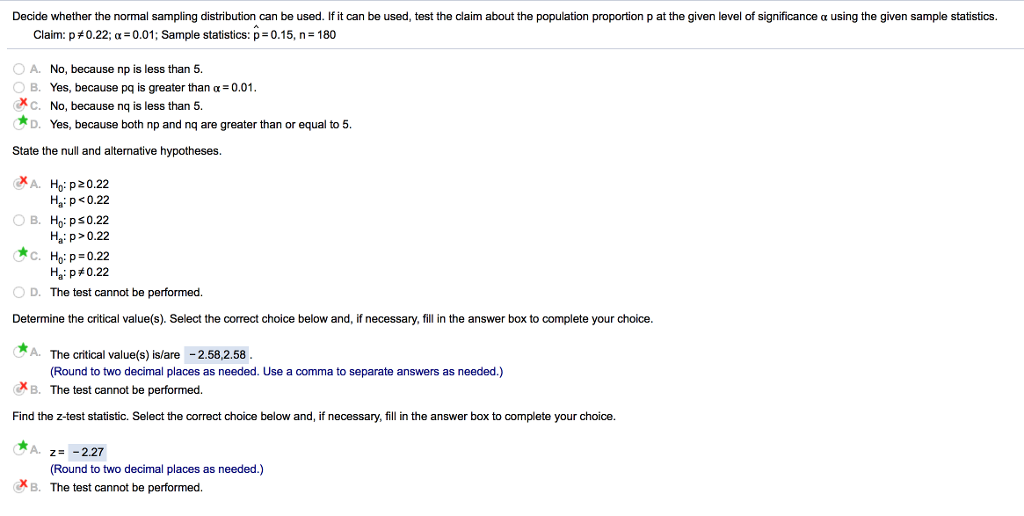 Decide whether the normal sampling distribution can be used. If it can be used, test the claim about the population proportion p at the given level of significance $\alpha$ using the given sample statistics.

Claim: $p \neq 0.22$; $\alpha = 0.01$; Sample statistics: $\hat{p} = 0.15$, $n = 180$

A. No, because np is less than 5.
B. Yes, because pq is greater than $\alpha = 0.01$.
C. No, because nq is less than 5.
D. Yes, because both np and nq are greater than or equal to 5.

State the null and alternative hypotheses.

A. $H_0$: $p \geq 0.22$
$H_a$: $p < 0.22$
B. $H_0$: $p \leq 0.22$
$H_a$: $p > 0.22$
C. $H_0$: $p = 0.22$
$H_a$: $p \neq 0.22$
D. The test cannot be performed.

Determine the critical value(s). Select the correct choice below and, if necessary, fill in the answer box to complete your choice.

A. The critical value(s) is/are $-2.58, 2.58$.
(Round to two decimal places as needed. Use a comma to separate answers as needed.)
B. The test cannot be performed.

Find the z-test statistic. Select the correct choice below and, if necessary, fill in the answer box to complete your choice.

A. $z = -2.27$
(Round to two decimal places as needed.)
B. The test cannot be performed.